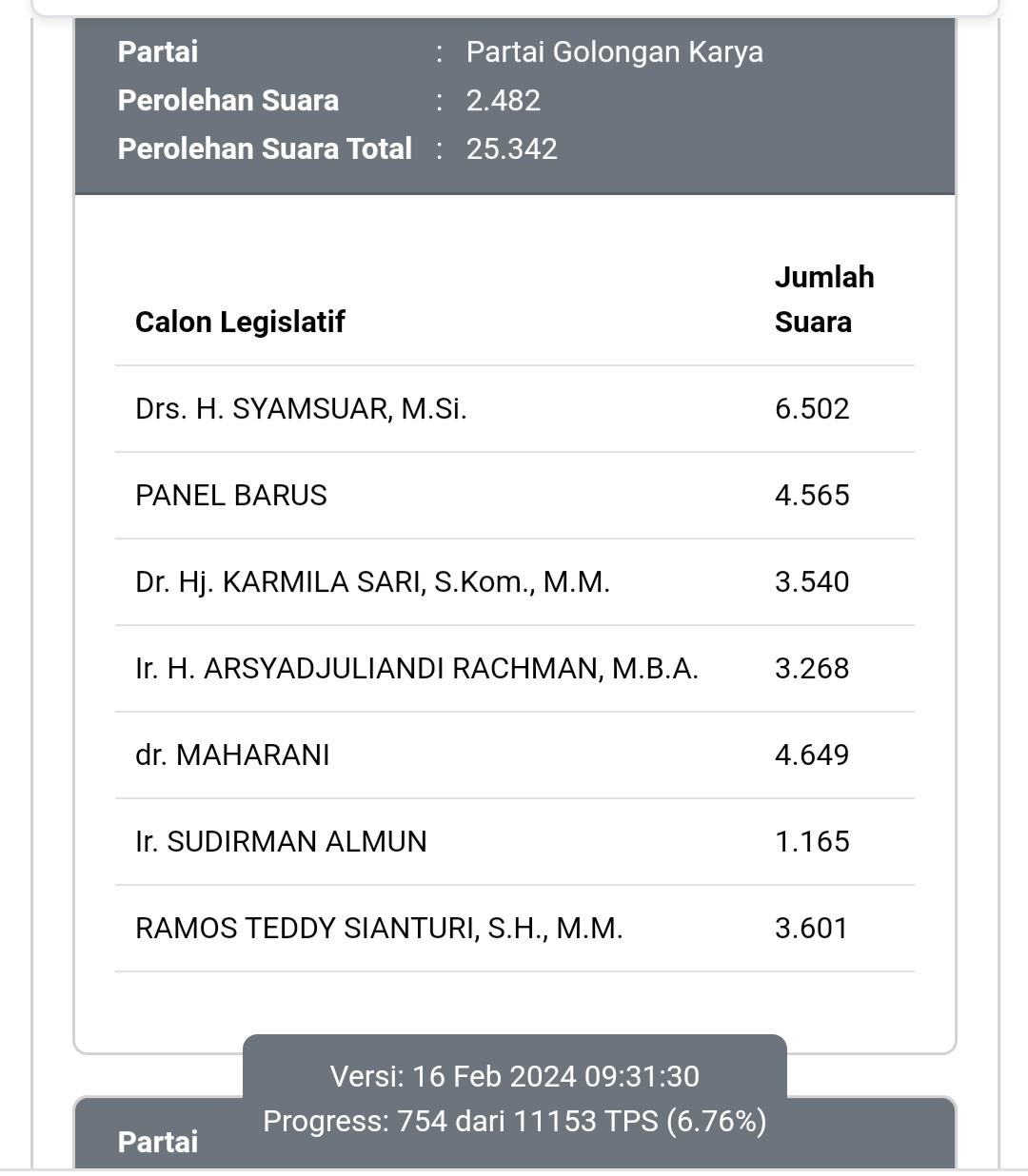 Partai : Partai Golongan Karya
Perolehan Suara : 2.482
Perolehan Suara Total : 25.342

| Calon Legislatif | Jumlah Suara |
|---|---|
| Drs. H. SYAMSUAR, M.Si. | 6.502 |
| PANEL BARUS | 4.565 |
| Dr. Hj. KARMILA SARI, S.Kom., M.M. | 3.540 |
| Ir. H. ARSYADJULIANDI RACHMAN, M.B.A. | 3.268 |
| dr. MAHARANI | 4.649 |
| Ir. SUDIRMAN ALMUN | 1.165 |
| RAMOS TEDDY SIANTURI, S.H., M.M. | 3.601 |

Versi: 16 Feb 2024 09:31:30
Progress: 754 dari 11153 TPS (6.76%)

Partai